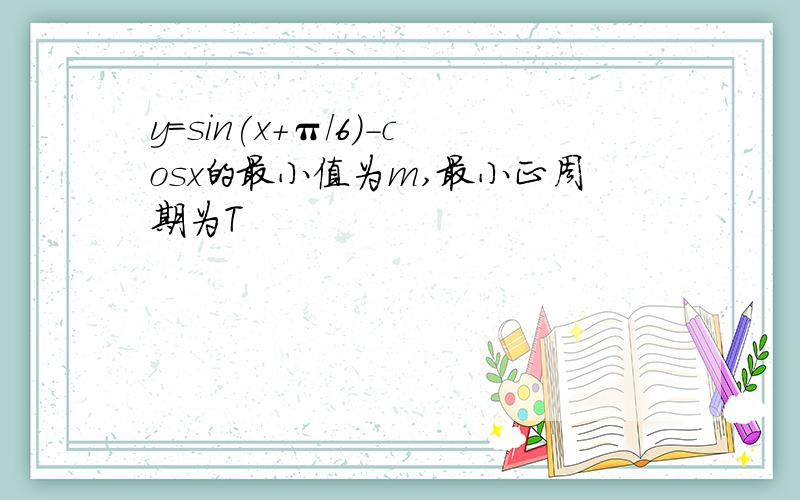 $y=\sin(x+\pi/6)-\cos x$的最小值为$m$,最小正周期为$T$